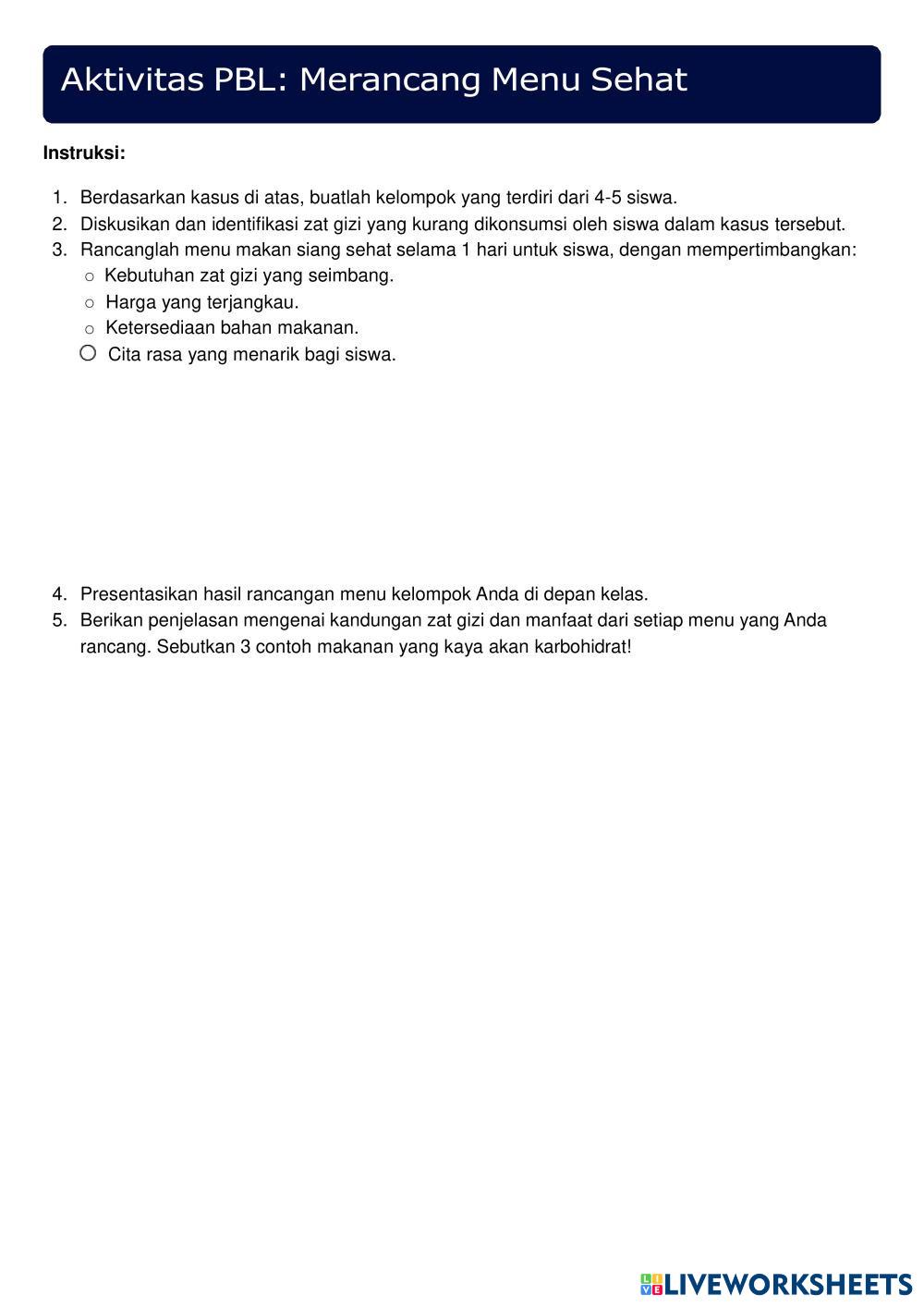 Aktivitas PBL: Merancang Menu Sehat

**Instruksi:**

1. Berdasarkan kasus di atas, buatlah kelompok yang terdiri dari 4-5 siswa.
2. Diskusikan dan identifikasi zat gizi yang kurang dikonsumsi oleh siswa dalam kasus tersebut.
3. Rancanglah menu makan siang sehat selama 1 hari untuk siswa, dengan mempertimbangkan:
   ○ Kebutuhan zat gizi yang seimbang.
   ○ Harga yang terjangkau.
   ○ Ketersediaan bahan makanan.
   ○ Cita rasa yang menarik bagi siswa.

4. Presentasikan hasil rancangan menu kelompok Anda di depan kelas.
5. Berikan penjelasan mengenai kandungan zat gizi dan manfaat dari setiap menu yang Anda rancang. Sebutkan 3 contoh makanan yang kaya akan karbohidrat!

LIVEWORKSHEETS